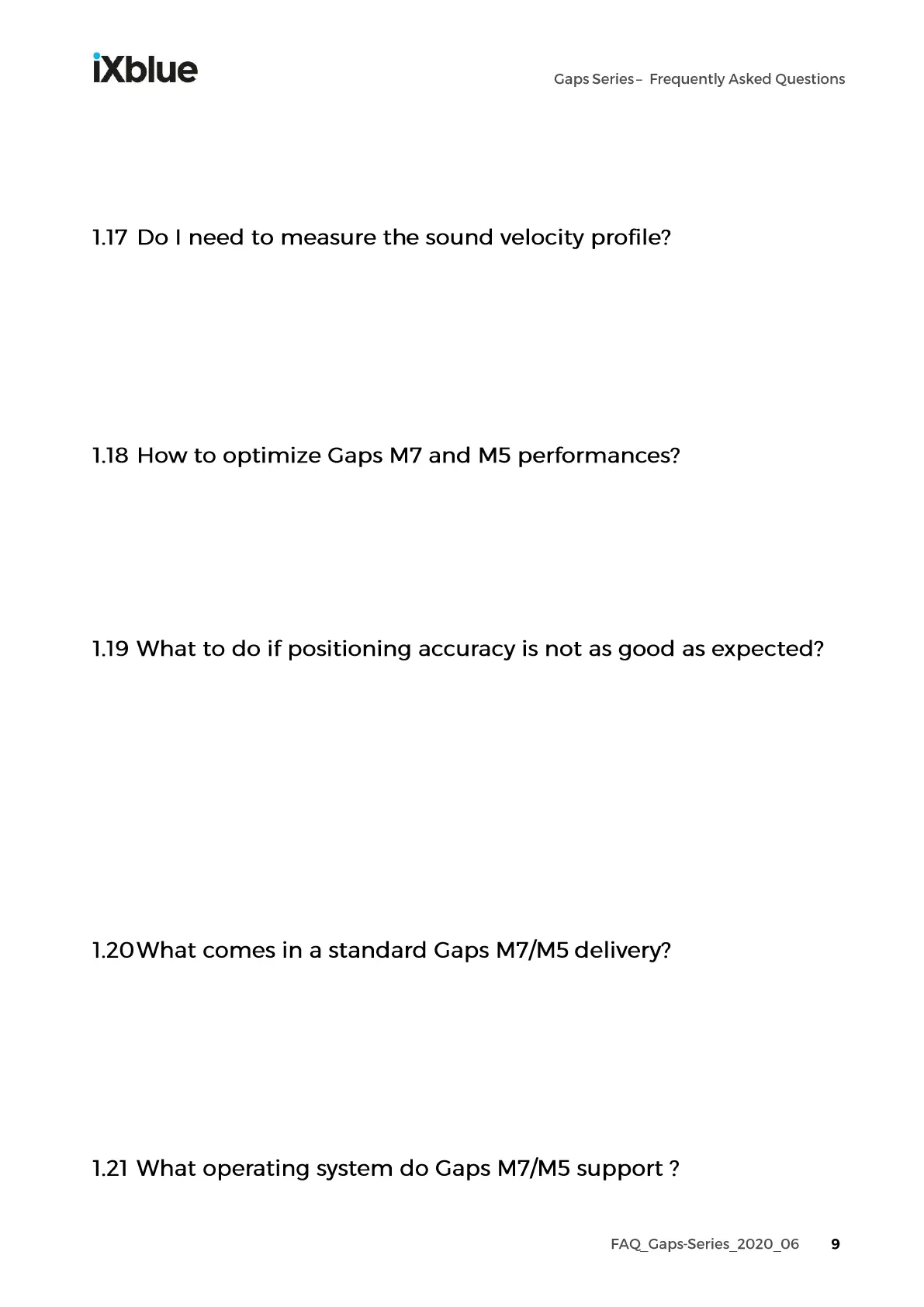 iXblue

Gaps Series – Frequently Asked Questions

1.17 Do I need to measure the sound velocity profile?

1.18 How to optimize Gaps M7 and M5 performances?

1.19 What to do if positioning accuracy is not as good as expected?

1.20 What comes in a standard Gaps M7/M5 delivery?

1.21 What operating system do Gaps M7/M5 support ?

FAQ_Gaps-Series_2020_06 9